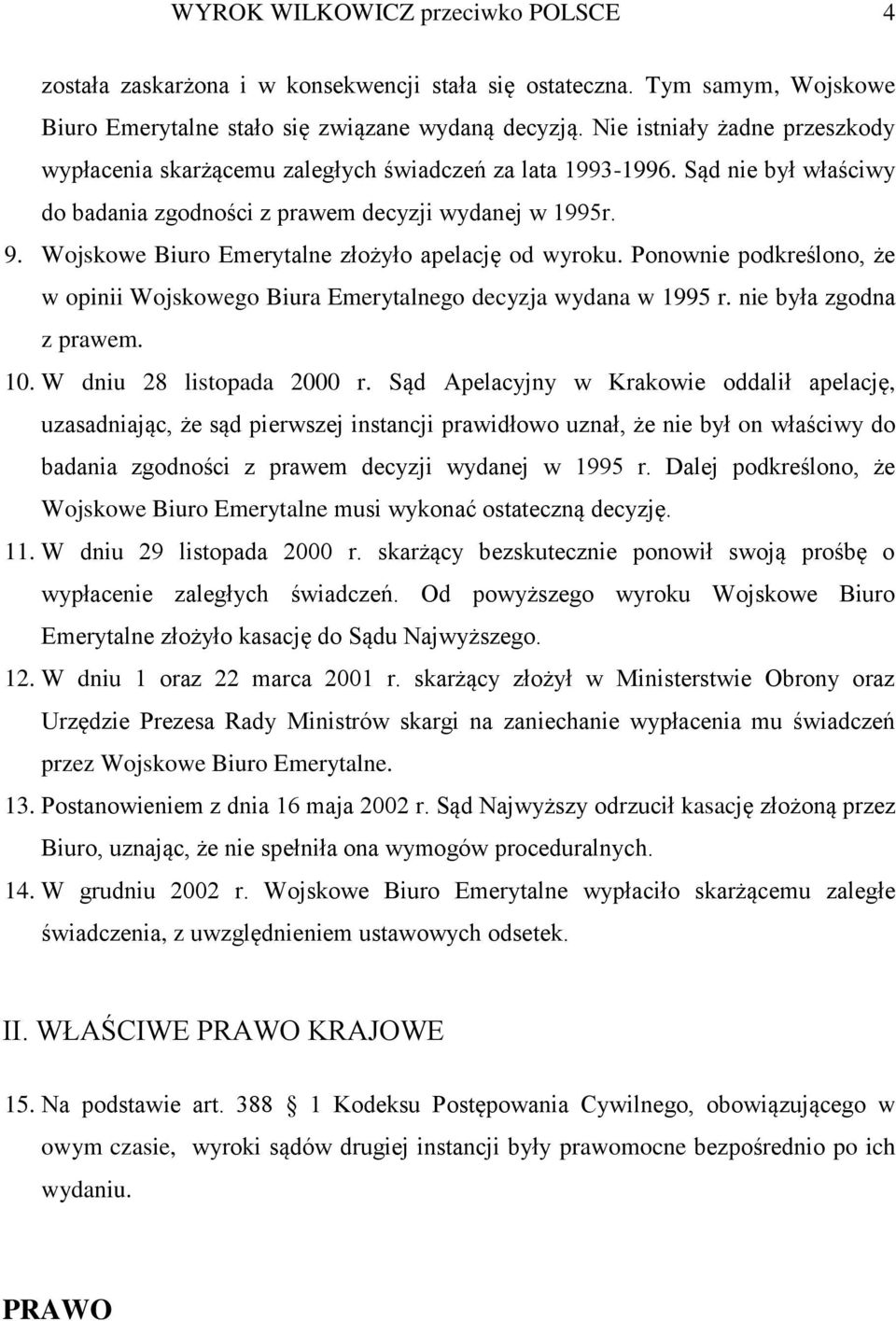 WYROK WILKOWICZ przeciwko POLSCE 4

została zaskarżona i w konsekwencji stała się ostateczna. Tym samym, Wojskowe Biuro Emerytalne stało się związane wydaną decyzją. Nie istniały żadne przeszkody wypłacenia skarżącemu zaległych świadczeń za lata 1993-1996. Sąd nie był właściwy do badania zgodności z prawem decyzji wydanej w 1995r.

9. Wojskowe Biuro Emerytalne złożyło apelację od wyroku. Ponownie podkreślono, że w opinii Wojskowego Biura Emerytalnego decyzja wydana w 1995 r. nie była zgodna z prawem.

10. W dniu 28 listopada 2000 r. Sąd Apelacyjny w Krakowie oddalił apelację, uzasadniając, że sąd pierwszej instancji prawidłowo uznał, że nie był on właściwy do badania zgodności z prawem decyzji wydanej w 1995 r. Dalej podkreślono, że Wojskowe Biuro Emerytalne musi wykonać ostateczną decyzję.

11. W dniu 29 listopada 2000 r. skarżący bezskutecznie ponowił swoją prośbę o wypłacenie zaległych świadczeń. Od powyższego wyroku Wojskowe Biuro Emerytalne złożyło kasację do Sądu Najwyższego.

12. W dniu 1 oraz 22 marca 2001 r. skarżący złożył w Ministerstwie Obrony oraz Urzędzie Prezesa Rady Ministrów skargi na zaniechanie wypłacenia mu świadczeń przez Wojskowe Biuro Emerytalne.

13. Postanowieniem z dnia 16 maja 2002 r. Sąd Najwyższy odrzucił kasację złożoną przez Biuro, uznając, że nie spełniła ona wymogów proceduralnych.

14. W grudniu 2002 r. Wojskowe Biuro Emerytalne wypłaciło skarżącemu zaległe świadczenia, z uwzględnieniem ustawowych odsetek.

II. WŁAŚCIWE PRAWO KRAJOWE

15. Na podstawie art. 388 1 Kodeksu Postępowania Cywilnego, obowiązującego w owym czasie, wyroki sądów drugiej instancji były prawomocne bezpośrednio po ich wydaniu.

PRAWO